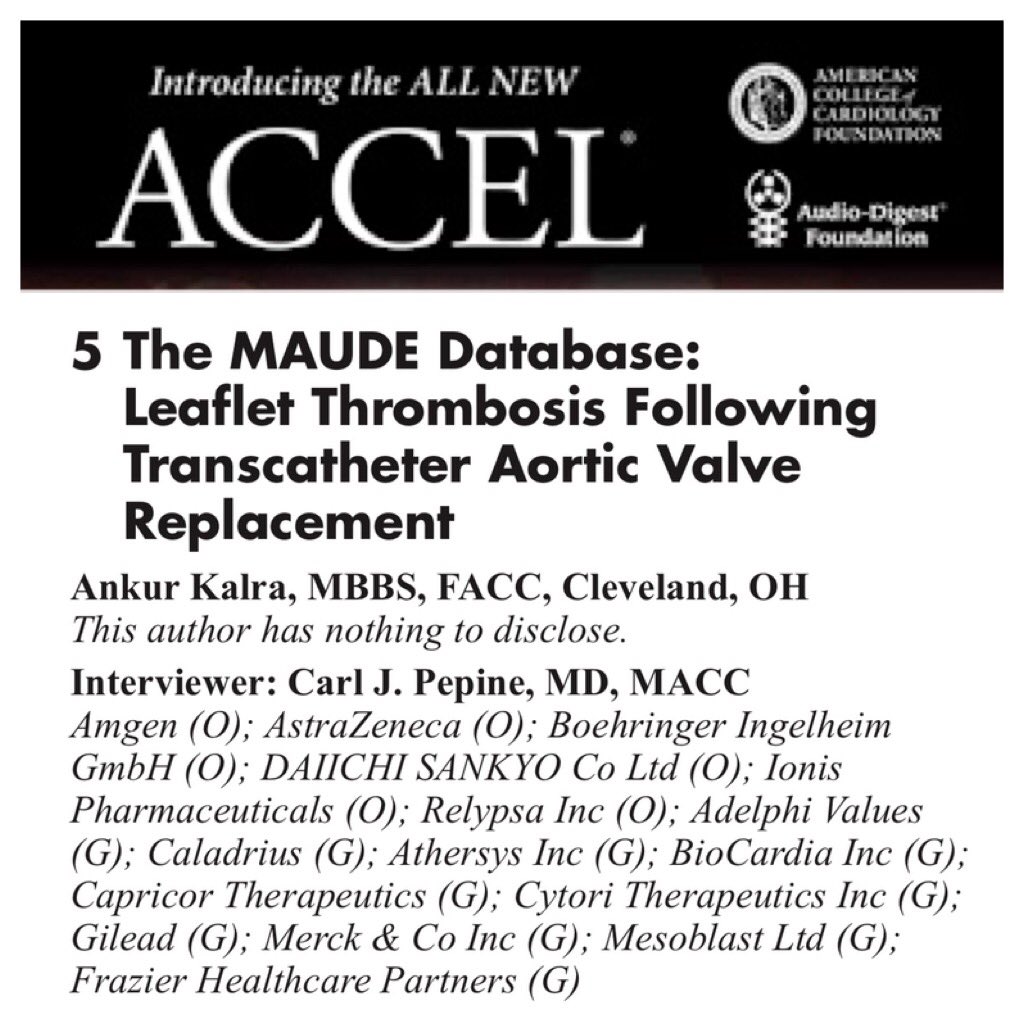 Introducing the ALL NEW
ACCEL®

AMERICAN COLLEGE of CARDIOLOGY FOUNDATION

Audio-Digest® Foundation

5 The MAUDE Database: Leaflet Thrombosis Following Transcatheter Aortic Valve Replacement

Ankur Kalra, MBBS, FACC, Cleveland, OH
This author has nothing to disclose.

Interviewer: Carl J. Pepine, MD, MACC
Amgen (O); AstraZeneca (O); Boehringer Ingelheim GmbH (O); DAIICHI SANKYO Co Ltd (O); Ionis Pharmaceuticals (O); Relypsa Inc (O); Adelphi Values (G); Caladrius (G); Athersys Inc (G); BioCardia Inc (G); Capricor Therapeutics (G); Cytori Therapeutics Inc (G); Gilead (G); Merck & Co Inc (G); Mesoblast Ltd (G); Frazier Healthcare Partners (G)